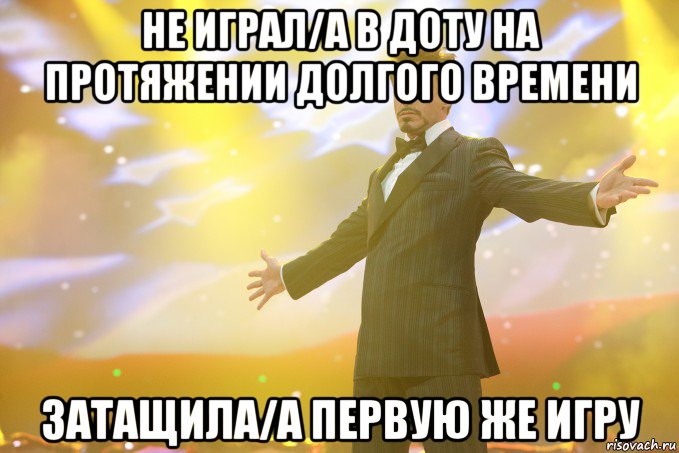 НЕ ИГРАЛ/А В ДОТУ НА ПРОТЯЖЕНИИ ДОЛГОГО ВРЕМЕНИ

ЗАТАЩИЛА/А ПЕРВУЮ ЖЕ ИГРУ

risovach.ru